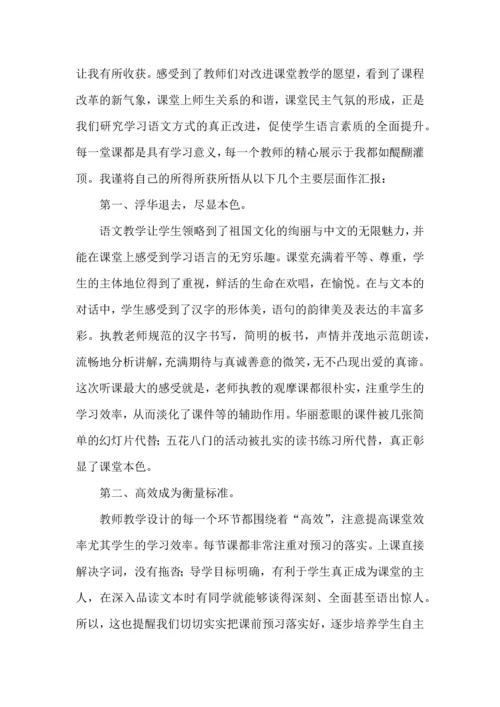 让我有所收获。感受到了教师们对改进课堂教学的愿望，看到了课程改革的新气象，课堂上师生关系的和谐，课堂民主气氛的形成，正是我们研究学习语文方式的真正改进，促使学生语言素质的全面提升。每一堂课都是具有学习意义，每一个教师的精心展示于我都如醍醐灌顶。我谨将自己的所得所获所悟从以下几个主要层面作汇报：

第一、浮华退去，尽显本色。

语文教学让学生领略到了祖国文化的绚丽与中文的无限魅力，并能在课堂上感受到学习语言的无穷乐趣。课堂充满着平等、尊重，学生的主体地位得到了重视，鲜活的生命在欢唱，在愉悦。在与文本的对话中，学生感受到了汉字的形体美，语句的韵律美及表达的丰富多彩。执教老师规范的汉字书写，简明的板书，声情并茂地示范朗读，流畅地分析讲解，充满期待与真诚善意的微笑，无不凸现出爱的真谛。这次听课最大的感受就是，老师执教的观摩课都很朴实，注重学生的学习效率，从而淡化了课件等的辅助作用。华丽惹眼的课件被几张简单的幻灯片代替；五花八门的活动被扎实的读书练习所代替，真正彰显了课堂本色。

第二、高效成为衡量标准。

教师教学设计的每一个环节都围绕着“高效”，注意提高课堂效率尤其学生的学习效率。每节课都非常注重对预习的落实。上课直接解决字词，没有拖沓；导学目标明确，有利于学生真正成为课堂的主人，在深入品读文本时有同学就能够谈得深刻、全面甚至语出惊人。所以，这也提醒我们切切实实把课前预习落实好，逐步培养学生自主